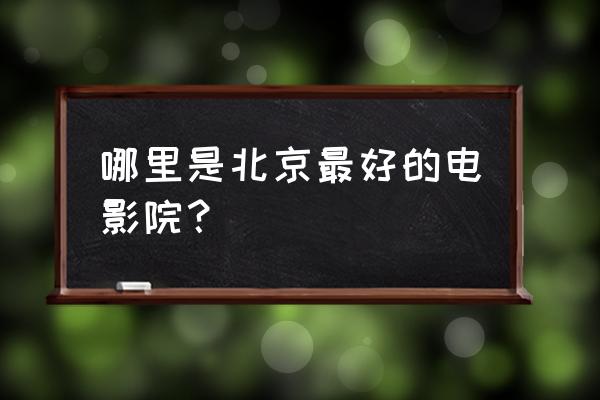 哪里是北京最好的电影院？